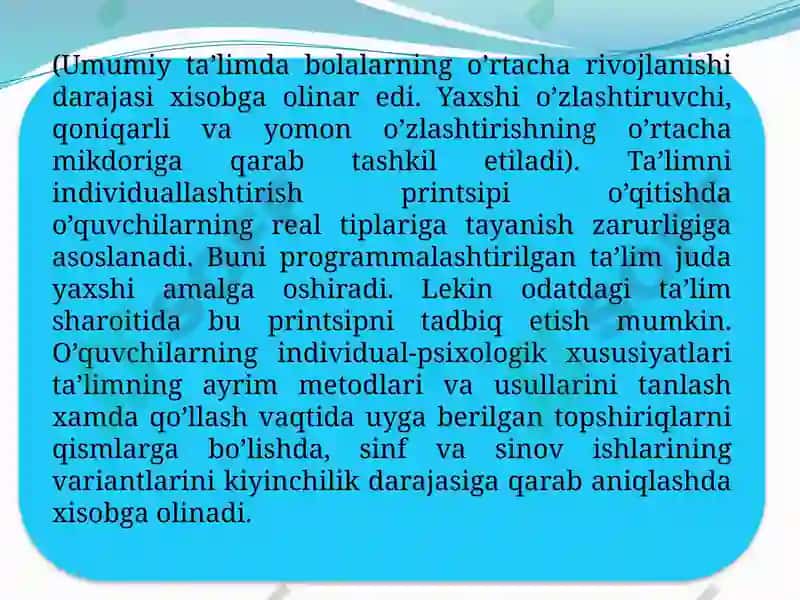 (Umumiy ta’limda bolalarning o’rtacha rivojlanishi darajasi xisobga olinar edi. Yaxshi o’zlashtiruvchi, qoniqarli va yomon o’zlashtirishning o’rtacha mikdoriga qarab tashkil etiladi). Ta’limni individuallashtirish printsipi o’qitishda o’quvchilarning real tiplariga tayanish zarurligiga asoslanadi. Buni programmalashtirilgan ta’lim juda yaxshi amalga oshiradi. Lekin odatdagi ta’lim sharoitida bu printsipni tadbiq etish mumkin. O’quvchilarning individual-psixologik xususiyatlari ta’limning ayrim metodlari va usullarini tanlash xamda qo’llash vaqtida uyga berilgan topshiriqlarni qismlarga bo’lishda, sinf va sinov ishlarining variantlarini kiyinchilik darajasiga qarab aniqlashda xisobga olinadi.